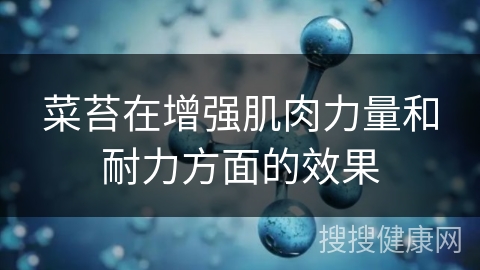 菜苔在增强肌肉力量和耐力方面的效果

搜搜健康网